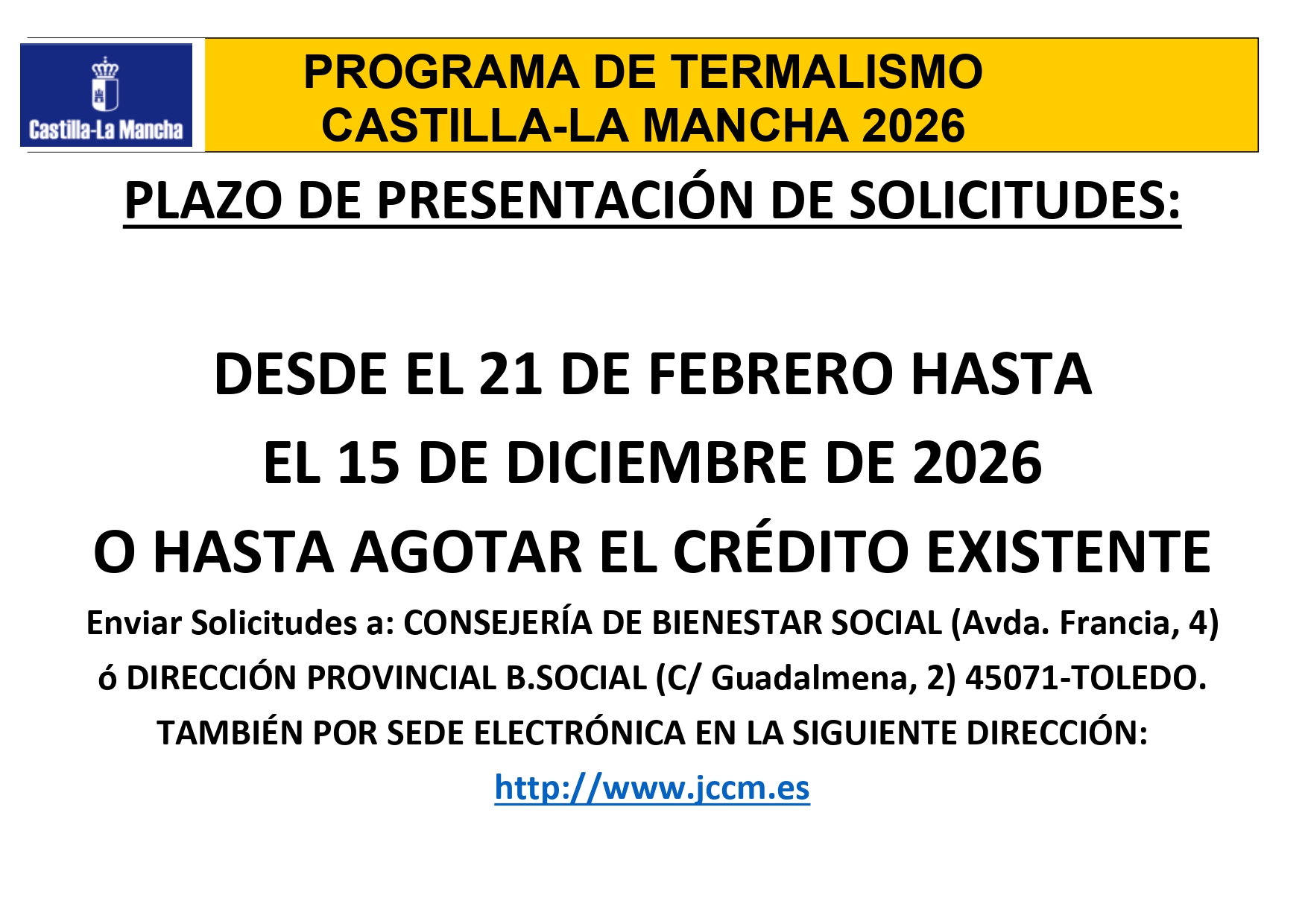 Castilla-La Mancha

PROGRAMA DE TERMALISMO
CASTILLA-LA MANCHA 2026

PLAZO DE PRESENTACIÓN DE SOLICITUDES:

DESDE EL 21 DE FEBRERO HASTA
EL 15 DE DICIEMBRE DE 2026
O HASTA AGOTAR EL CRÉDITO EXISTENTE

Enviar Solicitudes a: CONSEJERÍA DE BIENESTAR SOCIAL (Avda. Francia, 4) ó DIRECCIÓN PROVINCIAL B.SOCIAL (C/ Guadalmena, 2) 45071-TOLEDO.
TAMBIÉN POR SEDE ELECTRÓNICA EN LA SIGUIENTE DIRECCIÓN:
http://www.jccm.es